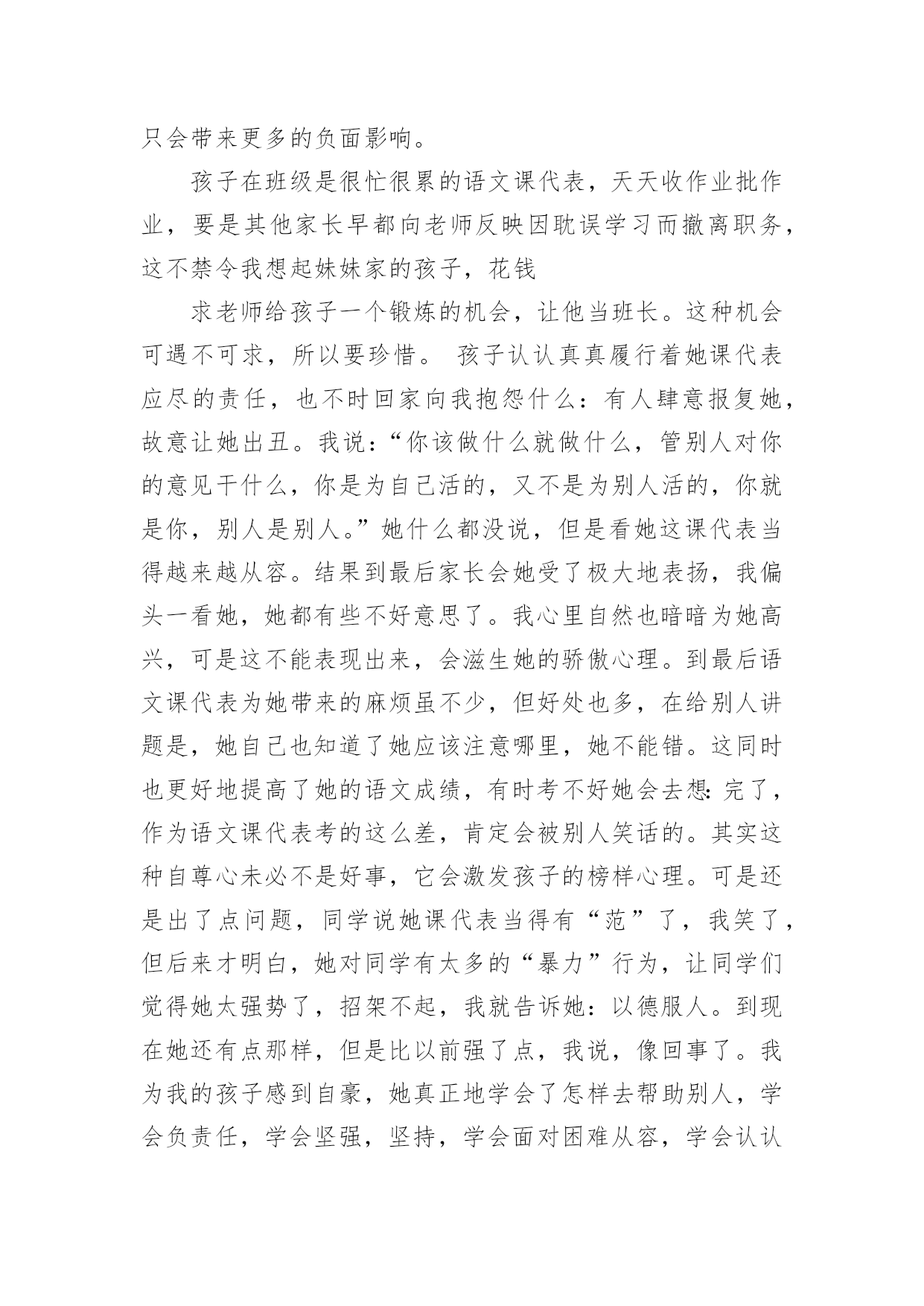 只会带来更多的负面影响。

孩子在班级是很忙很累的语文课代表，天天收作业批作业，要是其他家长早都向老师反映因耽误学习而撤离职务，这不禁令我想起妹妹家的孩子，花钱

求老师给孩子一个锻炼的机会，让他当班长。这种机会可遇不可求，所以要珍惜。 孩子认认真真履行着她课代表应尽的责任，也不时回家向我抱怨什么：有人肆意报复她，故意让她出丑。我说：“你该做什么就做什么，管别人对你的意见干什么，你是为自己活的，又不是为别人活的，你就是你，别人是别人。”她什么都没说，但是看她这课代表当得越来越从容。结果到最后家长会她受了极大地表扬，我偏头一看她，她都有些不好意思了。我心里自然也暗暗为她高兴，可是这不能表现出来，会滋生她的骄傲心理。到最后语文课代表为她带来的麻烦虽不少，但好处也多，在给别人讲题是，她自己也知道了她应该注意哪里，她不能错。这同时也更好地提高了她的语文成绩，有时考不好她会去想：完了，作为语文课代表考的这么差，肯定会被别人笑话的。其实这种自尊心未必不是好事，它会激发孩子的榜样心理。可是还是出了点问题，同学说她课代表当得有“范”了，我笑了，但后来才明白，她对同学有太多的“暴力”行为，让同学们觉得她太强势了，招架不起，我就告诉她：以德服人。到现在她还有点那样，但是比以前强了点，我说，像回事了。我为我的孩子感到自豪，她真正地学会了怎样去帮助别人，学会负责任，学会坚强，坚持，学会面对困难从容，学会认认